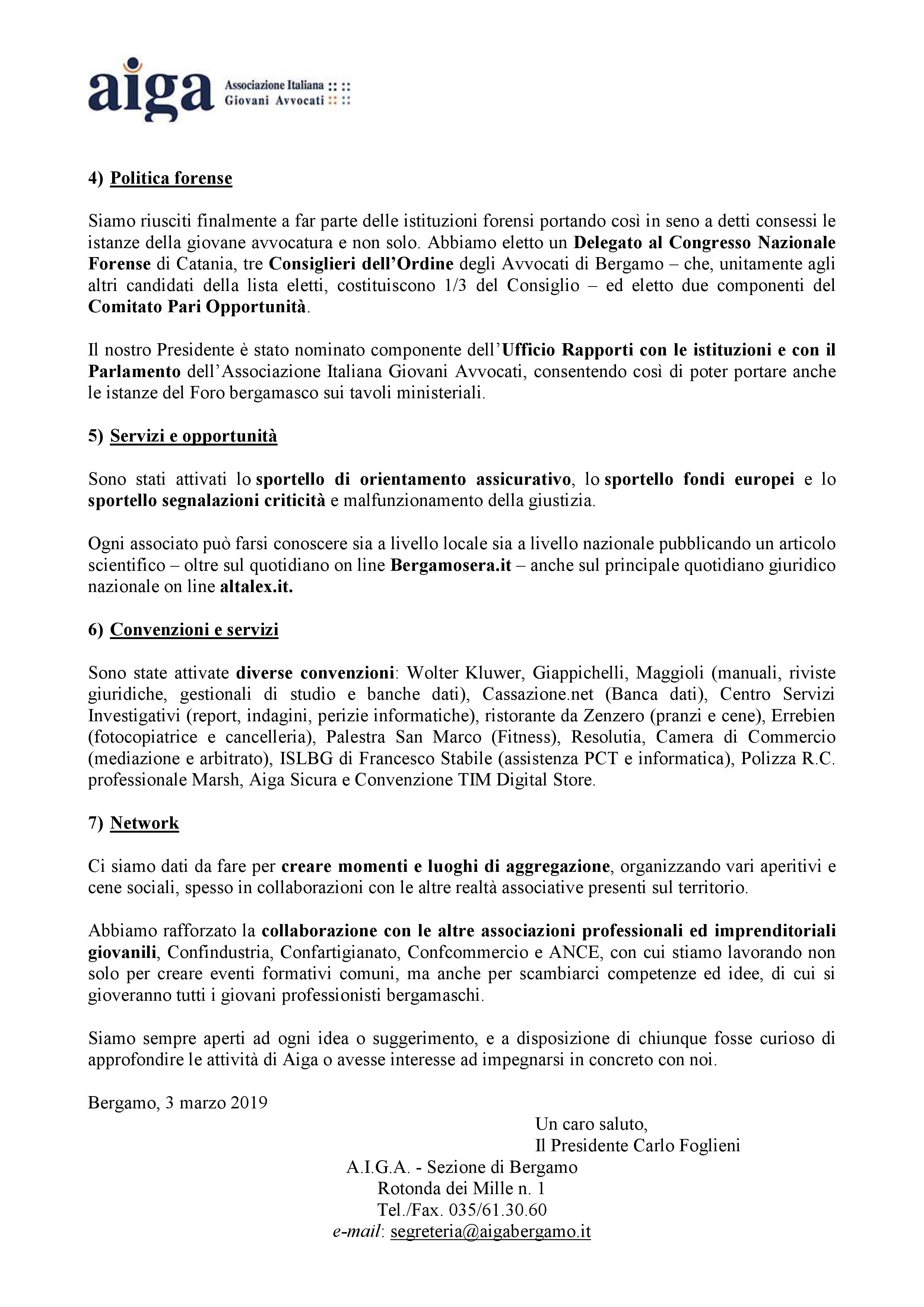 aiga Associazione Italiana :: ::
Giovani Avvocati :: ::

4) Politica forense

Siamo riusciti finalmente a far parte delle istituzioni forensi portando così in seno a detti consessi le istanze della giovane avvocatura e non solo. Abbiamo eletto un Delegato al Congresso Nazionale Forense di Catania, tre Consiglieri dell'Ordine degli Avvocati di Bergamo – che, unitamente agli altri candidati della lista eletti, costituiscono 1/3 del Consiglio – ed eletto due componenti del Comitato Pari Opportunità.

Il nostro Presidente è stato nominato componente dell'Ufficio Rapporti con le istituzioni e con il Parlamento dell'Associazione Italiana Giovani Avvocati, consentendo così di poter portare anche le istanze del Foro bergamasco sui tavoli ministeriali.

5) Servizi e opportunità

Sono stati attivati lo sportello di orientamento assicurativo, lo sportello fondi europei e lo sportello segnalazioni criticità e malfunzionamento della giustizia.

Ogni associato può farsi conoscere sia a livello locale sia a livello nazionale pubblicando un articolo scientifico – oltre sul quotidiano on line Bergamosera.it – anche sul principale quotidiano giuridico nazionale on line altalex.it.

6) Convenzioni e servizi

Sono state attivate diverse convenzioni: Wolter Kluwer, Giappichelli, Maggioli (manuali, riviste giuridiche, gestionali di studio e banche dati), Cassazione.net (Banca dati), Centro Servizi Investigativi (report, indagini, perizie informatiche), ristorante da Zenzero (pranzi e cene), Errebien (fotocopiatrice e cancelleria), Palestra San Marco (Fitness), Resolutia, Camera di Commercio (mediazione e arbitrato), ISLBG di Francesco Stabile (assistenza PCT e informatica), Polizza R.C. professionale Marsh, Aiga Sicura e Convenzione TIM Digital Store.

7) Network

Ci siamo dati da fare per creare momenti e luoghi di aggregazione, organizzando vari aperitivi e cene sociali, spesso in collaborazioni con le altre realtà associative presenti sul territorio.

Abbiamo rafforzato la collaborazione con le altre associazioni professionali ed imprenditoriali giovanili, Confindustria, Confartigianato, Confcommercio e ANCE, con cui stiamo lavorando non solo per creare eventi formativi comuni, ma anche per scambiarci competenze ed idee, di cui si gioveranno tutti i giovani professionisti bergamaschi.

Siamo sempre aperti ad ogni idea o suggerimento, e a disposizione di chiunque fosse curioso di approfondire le attività di Aiga o avesse interesse ad impegnarsi in concreto con noi.

Bergamo, 3 marzo 2019

Un caro saluto,
Il Presidente Carlo Foglieni

A.I.G.A. - Sezione di Bergamo
Rotonda dei Mille n. 1
Tel./Fax. 035/61.30.60
e-mail: segreteria@aigabergamo.it